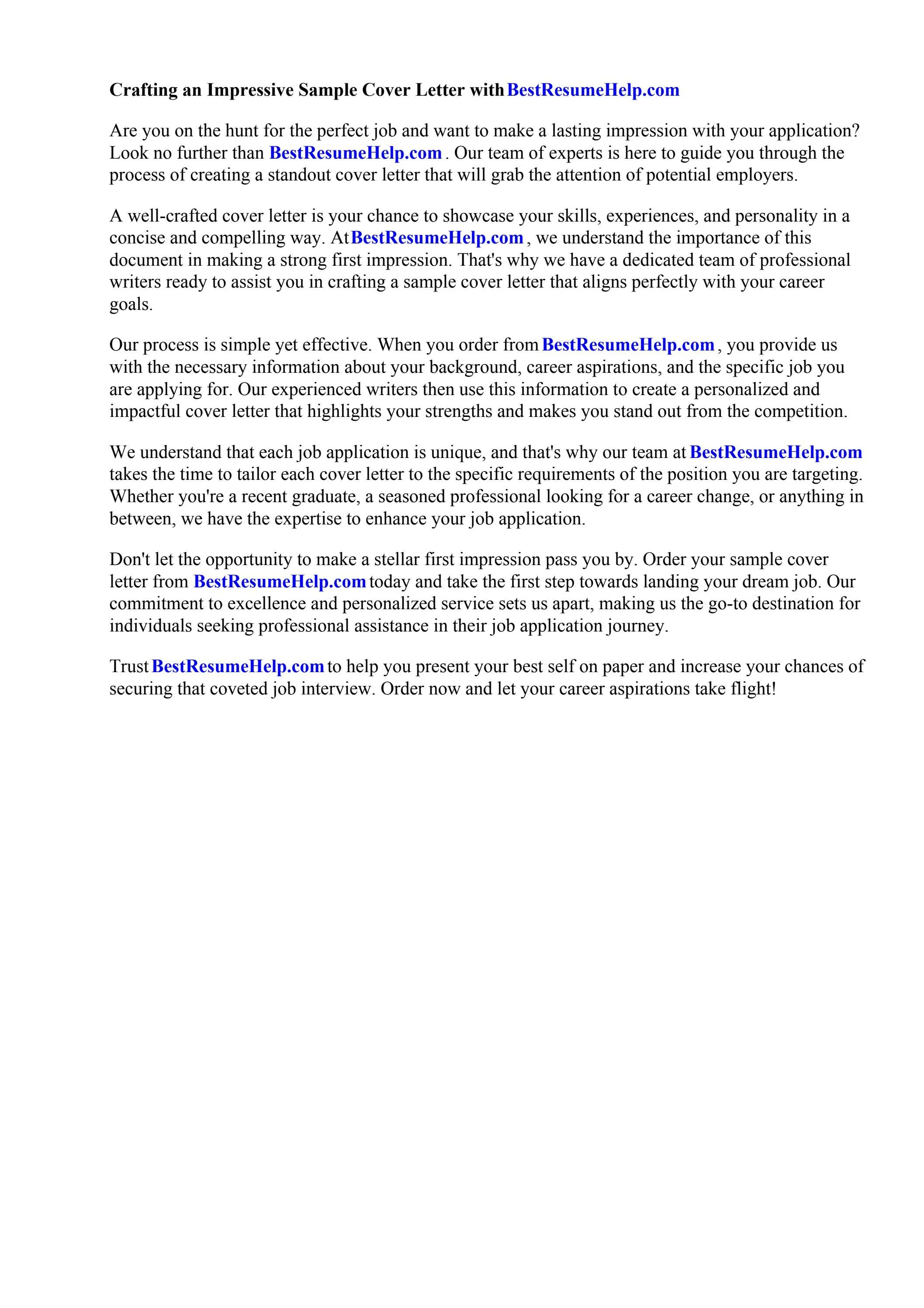 Crafting an Impressive Sample Cover Letter with BestResumeHelp.com

Are you on the hunt for the perfect job and want to make a lasting impression with your application? Look no further than BestResumeHelp.com . Our team of experts is here to guide you through the process of creating a standout cover letter that will grab the attention of potential employers.

A well-crafted cover letter is your chance to showcase your skills, experiences, and personality in a concise and compelling way. At BestResumeHelp.com , we understand the importance of this document in making a strong first impression. That's why we have a dedicated team of professional writers ready to assist you in crafting a sample cover letter that aligns perfectly with your career goals.

Our process is simple yet effective. When you order from BestResumeHelp.com , you provide us with the necessary information about your background, career aspirations, and the specific job you are applying for. Our experienced writers then use this information to create a personalized and impactful cover letter that highlights your strengths and makes you stand out from the competition.

We understand that each job application is unique, and that's why our team at BestResumeHelp.com takes the time to tailor each cover letter to the specific requirements of the position you are targeting. Whether you're a recent graduate, a seasoned professional looking for a career change, or anything in between, we have the expertise to enhance your job application.

Don't let the opportunity to make a stellar first impression pass you by. Order your sample cover letter from BestResumeHelp.com today and take the first step towards landing your dream job. Our commitment to excellence and personalized service sets us apart, making us the go-to destination for individuals seeking professional assistance in their job application journey.

Trust BestResumeHelp.com to help you present your best self on paper and increase your chances of securing that coveted job interview. Order now and let your career aspirations take flight!